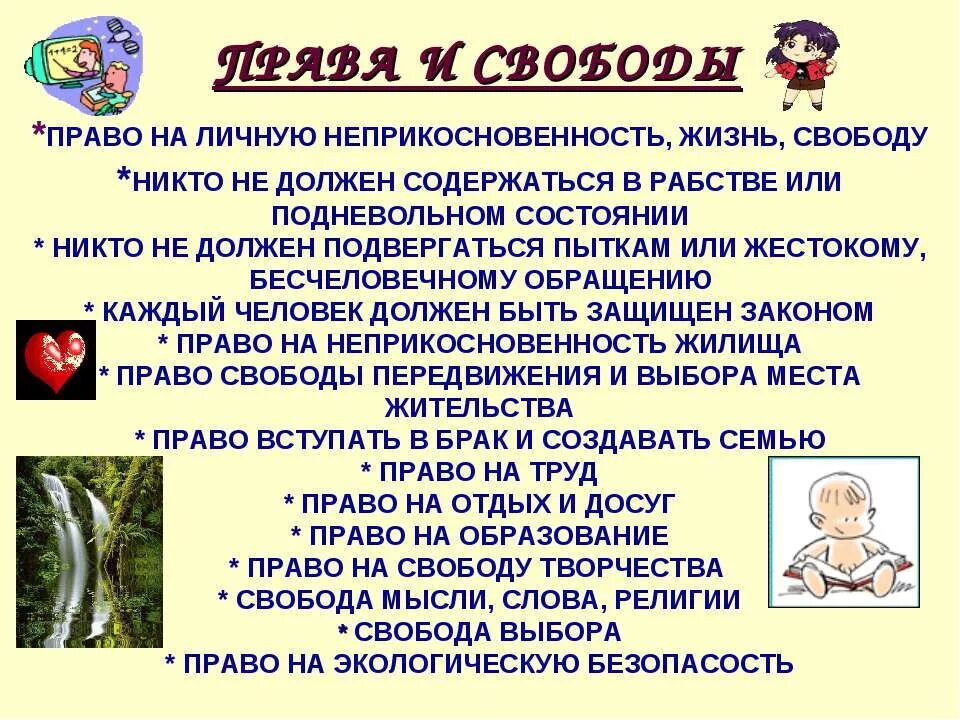 ПРАВА И СВОБОДЫ

*ПРАВО НА ЛИЧНУЮ НЕПРИКОСНОВЕННОСТЬ, ЖИЗНЬ, СВОБОДУ
*НИКТО НЕ ДОЛЖЕН СОДЕРЖАТЬСЯ В РАБСТВЕ ИЛИ ПОДНЕВОЛЬНОМ СОСТОЯНИИ
* НИКТО НЕ ДОЛЖЕН ПОДВЕРГАТЬСЯ ПЫТКАМ ИЛИ ЖЕСТОКОМУ, БЕСЧЕЛОВЕЧНОМУ ОБРАЩЕНИЮ
* КАЖДЫЙ ЧЕЛОВЕК ДОЛЖЕН БЫТЬ ЗАЩИЩЕН ЗАКОНОМ
* ПРАВО НА НЕПРИКОСНОВЕННОСТЬ ЖИЛИЩА
* ПРАВО СВОБОДЫ ПЕРЕДВИЖЕНИЯ И ВЫБОРА МЕСТА ЖИТЕЛЬСТВА
* ПРАВО ВСТУПАТЬ В БРАК И СОЗДАВАТЬ СЕМЬЮ
* ПРАВО НА ТРУД
* ПРАВО НА ОТДЫХ И ДОСУГ
* ПРАВО НА ОБРАЗОВАНИЕ
* ПРАВО НА СВОБОДУ ТВОРЧЕСТВА
* СВОБОДА МЫСЛИ, СЛОВА, РЕЛИГИИ
* СВОБОДА ВЫБОРА
* ПРАВО НА ЭКОЛОГИЧЕСКУЮ БЕЗОПАСОСТЬ